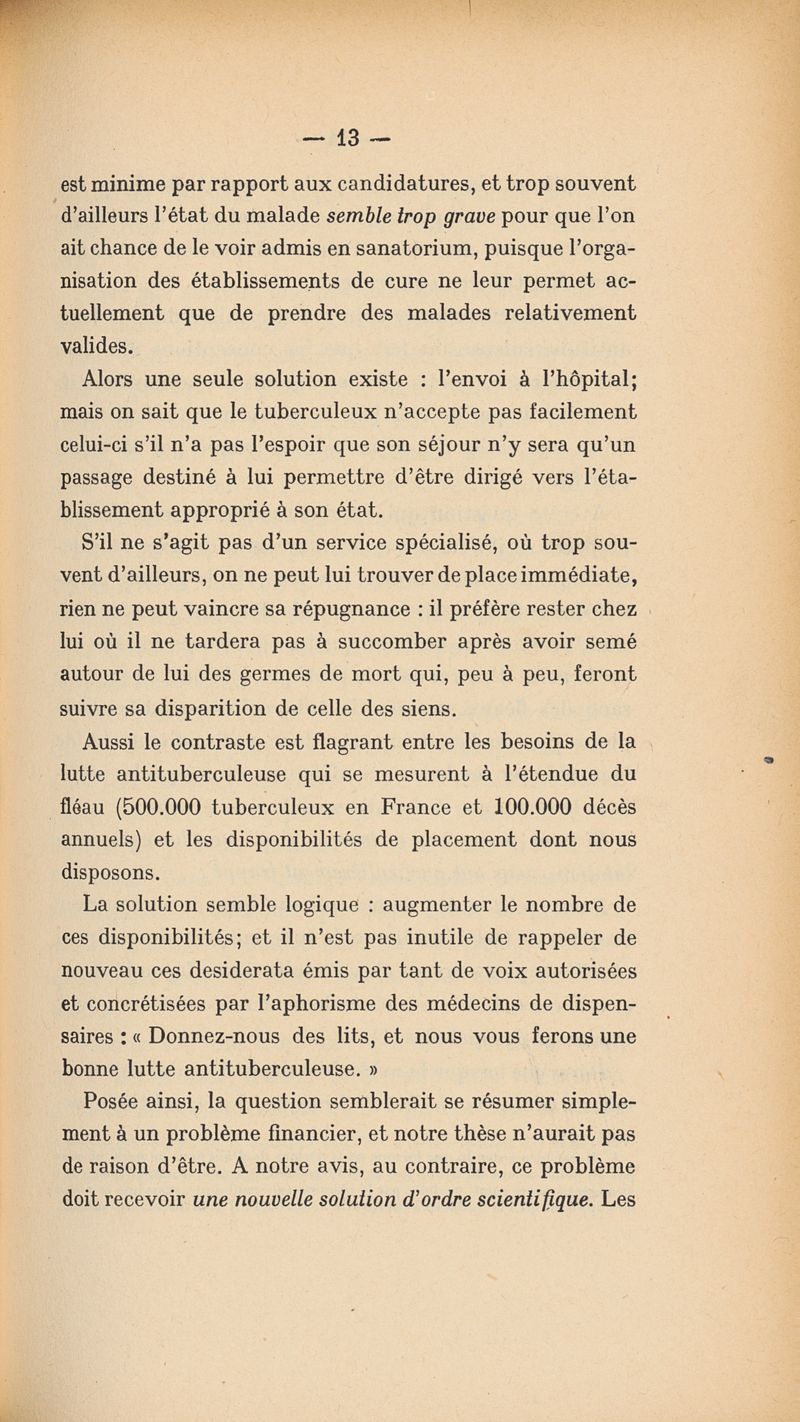 — 13 —

est minime par rapport aux candidatures, et trop souvent d'ailleurs l'état du malade semble trop grave pour que l'on ait chance de le voir admis en sanatorium, puisque l'organisation des établissements de cure ne leur permet actuellement que de prendre des malades relativement valides.

Alors une seule solution existe : l'envoi à l'hôpital; mais on sait que le tuberculeux n'accepte pas facilement celui-ci s'il n'a pas l'espoir que son séjour n'y sera qu'un passage destiné à lui permettre d'être dirigé vers l'établissement approprié à son état.

S'il ne s'agit pas d'un service spécialisé, où trop souvent d'ailleurs, on ne peut lui trouver de place immédiate, rien ne peut vaincre sa répugnance : il préfère rester chez lui où il ne tardera pas à succomber après avoir semé autour de lui des germes de mort qui, peu à peu, feront suivre sa disparition de celle des siens.

Aussi le contraste est flagrant entre les besoins de la lutte antituberculeuse qui se mesurent à l'étendue du fléau (500.000 tuberculeux en France et 100.000 décès annuels) et les disponibilités de placement dont nous disposons.

La solution semble logique : augmenter le nombre de ces disponibilités; et il n'est pas inutile de rappeler de nouveau ces desiderata émis par tant de voix autorisées et concrétisées par l'aphorisme des médecins de dispensaires : « Donnez-nous des lits, et nous vous ferons une bonne lutte antituberculeuse. »

Posée ainsi, la question semblerait se résumer simplement à un problème financier, et notre thèse n'aurait pas de raison d'être. A notre avis, au contraire, ce problème doit recevoir une nouvelle solution d'ordre scientifique. Les